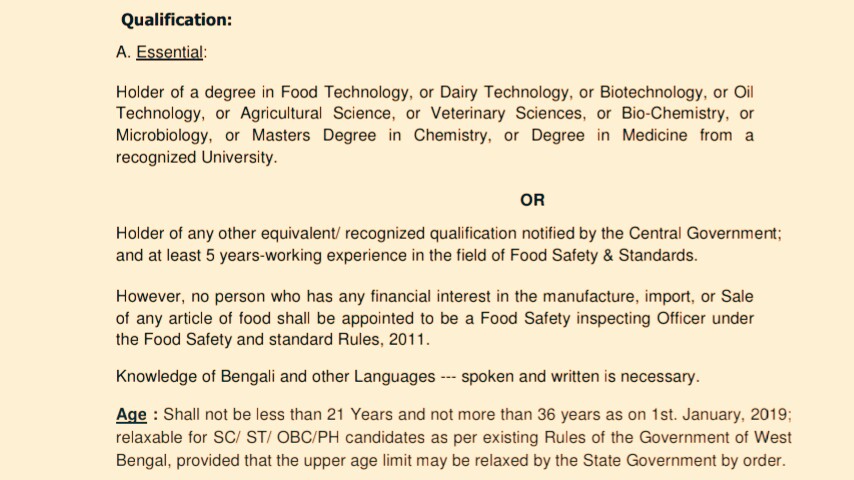 Qualification:

A. Essential:

Holder of a degree in Food Technology, or Dairy Technology, or Biotechnology, or Oil Technology, or Agricultural Science, or Veterinary Sciences, or Bio-Chemistry, or Microbiology, or Masters Degree in Chemistry, or Degree in Medicine from a recognized University.

OR

Holder of any other equivalent/ recognized qualification notified by the Central Government; and at least 5 years-working experience in the field of Food Safety & Standards.

However, no person who has any financial interest in the manufacture, import, or Sale of any article of food shall be appointed to be a Food Safety inspecting Officer under the Food Safety and standard Rules, 2011.

Knowledge of Bengali and other Languages --- spoken and written is necessary.

Age : Shall not be less than 21 Years and not more than 36 years as on 1st. January, 2019; relaxable for SC/ ST/ OBC/PH candidates as per existing Rules of the Government of West Bengal, provided that the upper age limit may be relaxed by the State Government by order.